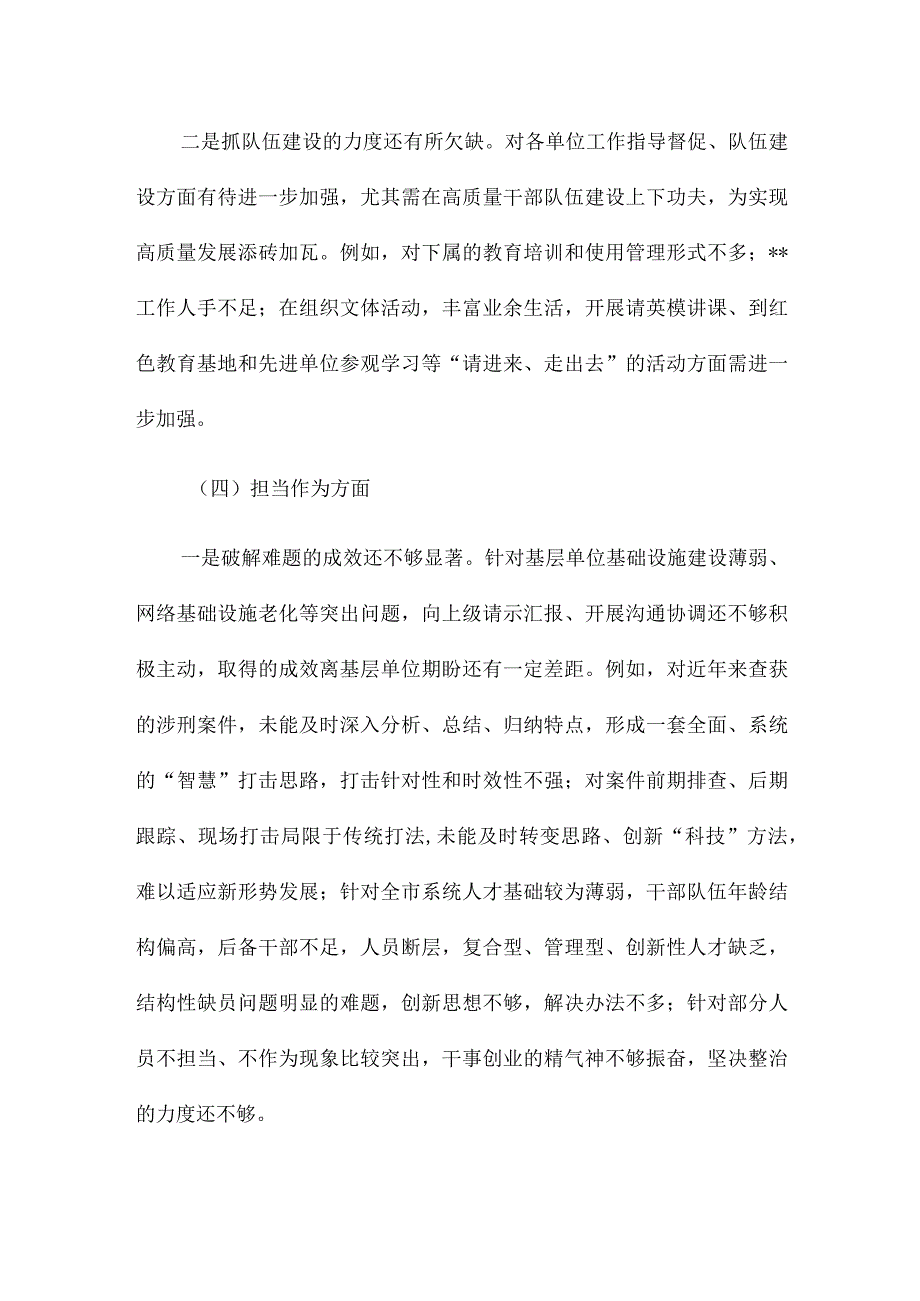 二是抓队伍建设的力度还有所欠缺。对各单位工作指导督促、队伍建设方面有待进一步加强，尤其需在高质量干部队伍建设上下功夫，为实现高质量发展添砖加瓦。例如，对下属的教育培训和使用管理形式不多；**工作人手不足；在组织文体活动，丰富业余生活，开展请英模讲课、到红色教育基地和先进单位参观学习等“请进来、走出去”的活动方面需进一步加强。

（四）担当作为方面

一是破解难题的成效还不够显著。针对基层单位基础设施建设薄弱、网络基础设施老化等突出问题，向上级请示汇报、开展沟通协调还不够积极主动，取得的成效离基层单位期盼还有一定差距。例如，对近年来查获的涉刑案件，未能及时深入分析、总结、归纳特点，形成一套全面、系统的“智慧”打击思路，打击针对性和时效性不强；对案件前期排查、后期跟踪、现场打击局限于传统打法,未能及时转变思路、创新“科技”方法，难以适应新形势发展；针对全市系统人才基础较为薄弱，干部队伍年龄结构偏高，后备干部不足，人员断层，复合型、管理型、创新性人才缺乏，结构性缺员问题明显的难题，创新思想不够，解决办法不多；针对部分人员不担当、不作为现象比较突出，干事创业的精气神不够振奋，坚决整治的力度还不够。